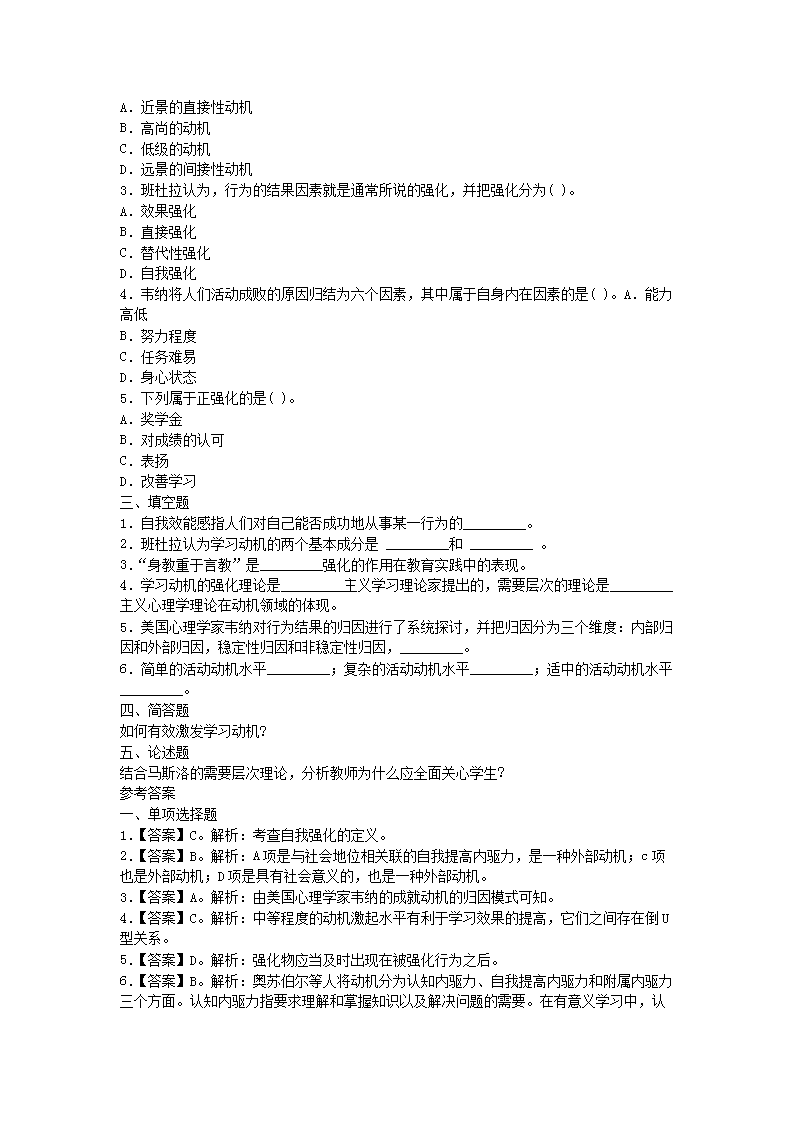 A．近景的直接性动机
B．高尚的动机
C．低级的动机
D．远景的间接性动机
3．班杜拉认为，行为的结果因素就是通常所说的强化，并把强化分为( )。
A．效果强化
B．直接强化
C．替代性强化
D．自我强化
4．韦纳将人们活动成败的原因归结为六个因素，其中属于自身内在因素的是( )。A．能力高低
B．努力程度
C．任务难易
D．身心状态
5．下列属于正强化的是( )。
A．奖学金
B．对成绩的认可
C．表扬
D．改善学习
三、填空题
1．自我效能感指人们对自己能否成功地从事某一行为的________。
2．班杜拉认为学习动机的两个基本成分是 ________和 ________ 。
3．“身教重于言教”是________强化的作用在教育实践中的表现。
4．学习动机的强化理论是________主义学习理论家提出的，需要层次的理论是________主义心理学理论在动机领域的体现。
5．美国心理学家韦纳对行为结果的归因进行了系统探讨，并把归因分为三个维度：内部归因和外部归因，稳定性归因和非稳定性归因，________。
6．简单的活动动机水平________；复杂的活动动机水平________；适中的活动动机水平________。
四、简答题
如何有效激发学习动机?
五、论述题
结合马斯洛的需要层次理论，分析教师为什么应全面关心学生?
参考答案
一、单项选择题
1.【答案】C。解析：考查自我强化的定义。
2.【答案】B。解析：A项是与社会地位相关联的自我提高内驱力，是一种外部动机；c项也是外部动机；D项是具有社会意义的，也是一种外部动机。
3.【答案】A。解析：由美国心理学家韦纳的成就动机的归因模式可知。
4.【答案】C。解析：中等程度的动机激起水平有利于学习效果的提高，它们之间存在倒U型关系。
5.【答案】D。解析：强化物应当及时出现在被强化行为之后。
6.【答案】B。解析：奥苏伯尔等人将动机分为认知内驱力、自我提高内驱力和附属内驱力三个方面。认知内驱力指要求理解和掌握知识以及解决问题的需要。在有意义学习中，认